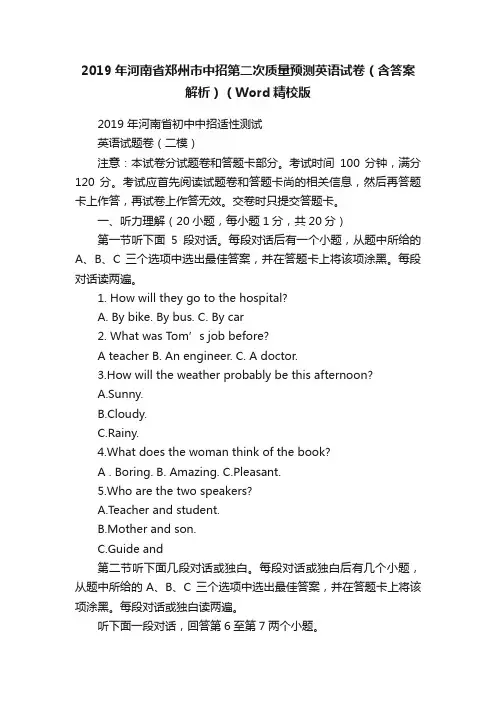 2019 年河南省郑州市中招第二次质量预测英语试卷（含答案解析）（Word 精校版

2019 年河南省初中中招适性测试

英语试题卷（二模）

注意：本试卷分试题卷和答题卡部分。考试时间 100 分钟，满分 120 分。考试应首先阅读试题卷和答题卡尚的相关信息，然后再答题卡上作答，再试卷上作答无效。交卷时只提交答题卡。

一、听力理解（20 小题，每小题 1 分，共 20 分）

第一节听下面 5 段对话。每段对话后有一个小题，从题中所给的 A、B、C 三个选项中选出最佳答案，并在答题卡上将该项涂黑。每段对话读两遍。

1. How will they go to the hospital?

A. By bike. By bus. C. By car

2. What was Tom’ s job before?

A teacher B. An engineer. C. A doctor.

3.How will the weather probably be this afternoon?

A.Sunny.

B.Cloudy.

C.Rainy.

4.What does the woman think of the book?

A . Boring. B. Amazing. C.Pleasant.

5.Who are the two speakers?

A.Teacher and student.

B.Mother and son.

C.Guide and

第二节听下面几段对话或独白。每段对话或独白后有几个小题，从题中所给的 A、B、C 三个选项中选出最佳答案，并在答题卡上将该项涂黑。每段对话或独白读两遍。

听下面一段对话，回答第 6 至第 7 两个小题。